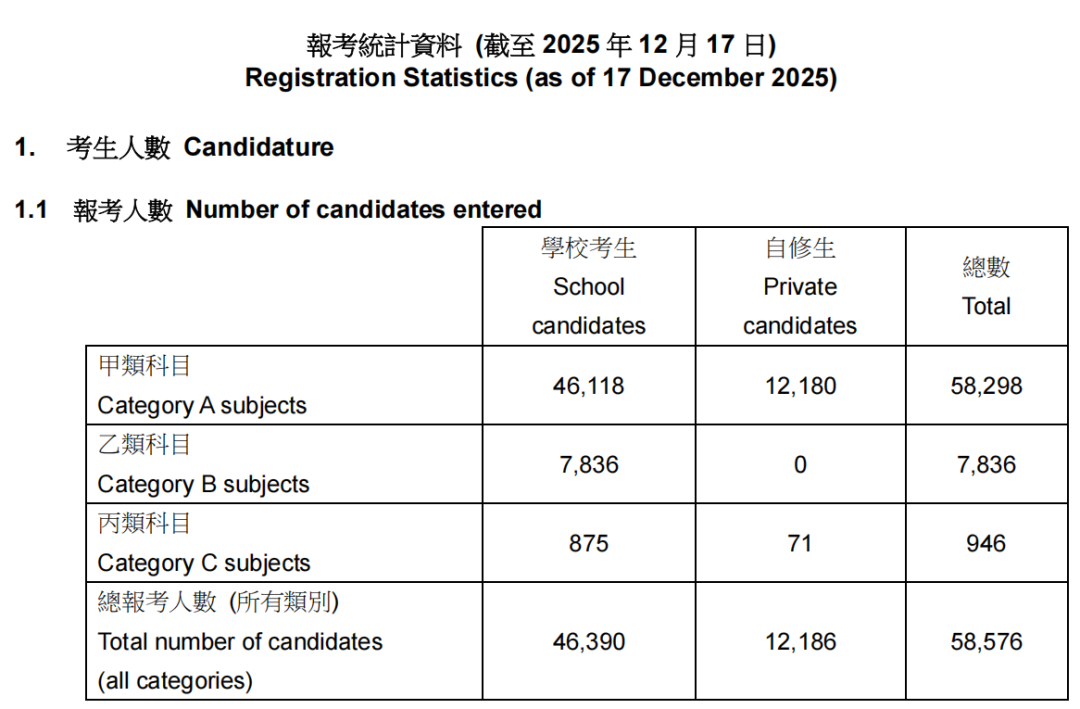 報考統計資料 (截至 2025 年 12 月 17 日)
Registration Statistics (as of 17 December 2025)

1. 考生人數 Candidature

1.1 報考人數 Number of candidates entered

| | 學校考生 School candidates | 自修生 Private candidates | 總數 Total |
|---|---|---|---|
| 甲類科目 Category A subjects | 46,118 | 12,180 | 58,298 |
| 乙類科目 Category B subjects | 7,836 | 0 | 7,836 |
| 丙類科目 Category C subjects | 875 | 71 | 946 |
| 總報考人數 (所有類別) Total number of candidates (all categories) | 46,390 | 12,186 | 58,576 |